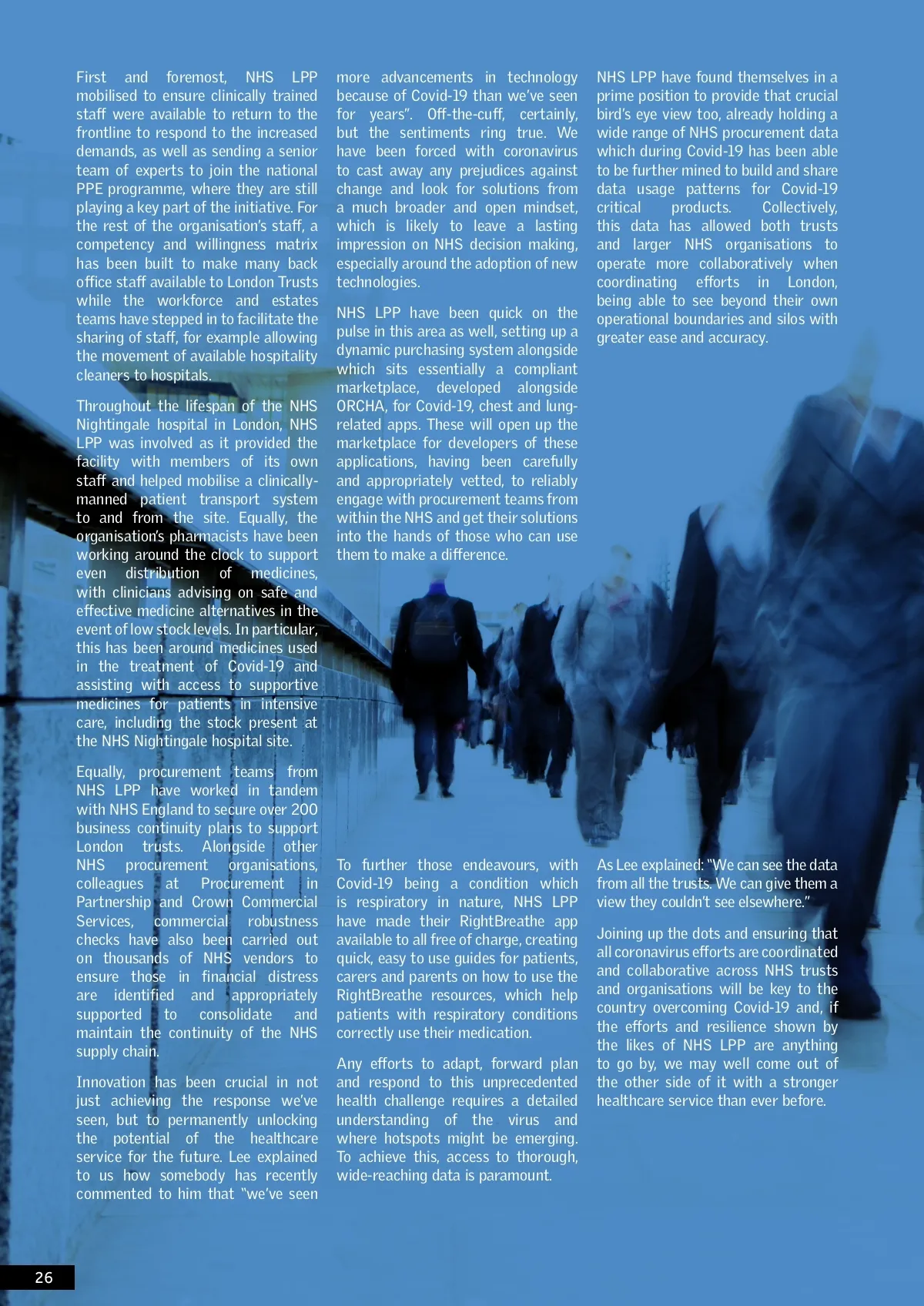 First and foremost, NHS LPP mobilised to ensure clinically trained staff were available to return to the frontline to respond to the increased demands, as well as sending a senior team of experts to join the national PPE programme, where they are still playing a key part of the initiative. For the rest of the organisation's staff, a competency and willingness matrix has been built to make many back office staff available to London Trusts while the workforce and estates teams have stepped in to facilitate the sharing of staff, for example allowing the movement of available hospitality cleaners to hospitals.

Throughout the lifespan of the NHS Nightingale hospital in London, NHS LPP was involved as it provided the facility with members of its own staff and helped mobilise a clinically-manned patient transport system to and from the site. Equally, the organisation's pharmacists have been working around the clock to support even distribution of medicines, with clinicians advising on safe and effective medicine alternatives in the event of low stock levels. In particular, this has been around medicines used in the treatment of Covid-19 and assisting with access to supportive medicines for patients in intensive care, including the stock present at the NHS Nightingale hospital site.

Equally, procurement teams from NHS LPP have worked in tandem with NHS England to secure over 200 business continuity plans to support London trusts. Alongside other NHS procurement organisations, colleagues at Procurement in Partnership and Crown Commercial Services, commercial robustness checks have also been carried out on thousands of NHS vendors to ensure those in financial distress are identified and appropriately supported to consolidate and maintain the continuity of the NHS supply chain.

Innovation has been crucial in not just achieving the response we've seen, but to permanently unlocking the potential of the healthcare service for the future. Lee explained to us how somebody has recently commented to him that "we've seen more advancements in technology because of Covid-19 than we've seen for years". Off-the-cuff, certainly, but the sentiments ring true. We have been forced with coronavirus to cast away any prejudices against change and look for solutions from a much broader and open mindset, which is likely to leave a lasting impression on NHS decision making, especially around the adoption of new technologies.

NHS LPP have been quick on the pulse in this area as well, setting up a dynamic purchasing system alongside which sits essentially a compliant marketplace, developed alongside ORCHA, for Covid-19, chest and lung-related apps. These will open up the marketplace for developers of these applications, having been carefully and appropriately vetted, to reliably engage with procurement teams from within the NHS and get their solutions into the hands of those who can use them to make a difference.

To further those endeavours, with Covid-19 being a condition which is respiratory in nature, NHS LPP have made their RightBreathe app available to all free of charge, creating quick, easy to use guides for patients, carers and parents on how to use the RightBreathe resources, which help patients with respiratory conditions correctly use their medication.

Any efforts to adapt, forward plan and respond to this unprecedented health challenge requires a detailed understanding of the virus and where hotspots might be emerging. To achieve this, access to thorough, wide-reaching data is paramount.

NHS LPP have found themselves in a prime position to provide that crucial bird's eye view too, already holding a wide range of NHS procurement data which during Covid-19 has been able to be further mined to build and share data usage patterns for Covid-19 critical products. Collectively, this data has allowed both trusts and larger NHS organisations to operate more collaboratively when coordinating efforts in London, being able to see beyond their own operational boundaries and silos with greater ease and accuracy.

As Lee explained: "We can see the data from all the trusts. We can give them a view they couldn't see elsewhere."

Joining up the dots and ensuring that all coronavirus efforts are coordinated and collaborative across NHS trusts and organisations will be key to the country overcoming Covid-19 and, if the efforts and resilience shown by the likes of NHS LPP are anything to go by, we may well come out of the other side of it with a stronger healthcare service than ever before.

26